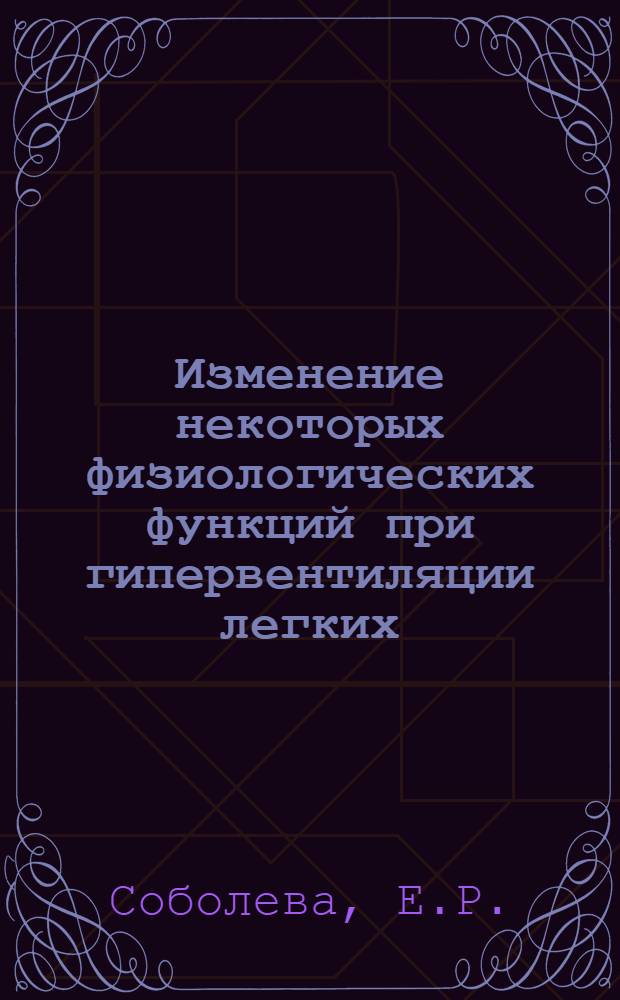 Изменение некоторых физиологических функций при гипервентиляции легких

Соболева, Е.Р.